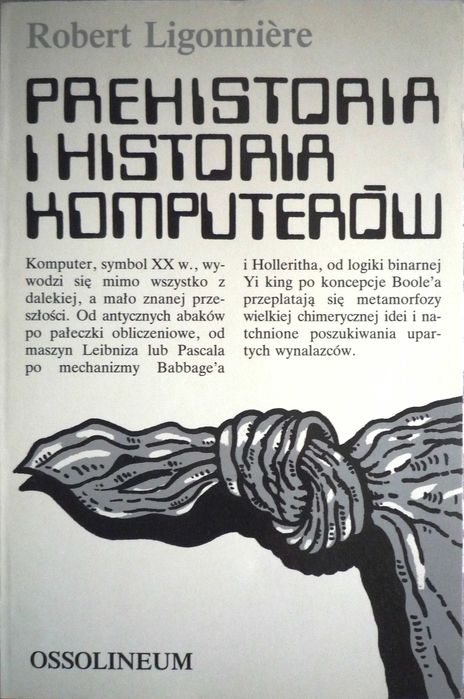 Robert Ligonnière

PREHISTORIA I HISTORIA KOMPUTERÓW

Komputer, symbol XX w., wywodzi się mimo wszystko z dalekiej, a mało znanej przeszłości. Od antycznych abaków po pałeczki obliczeniowe, od maszyn Leibniza lub Pascala po mechanizmy Babbage'a i Holleritha, od logiki binarnej Yi king po koncepcje Boole'a przeplatają się metamorfozy wielkiej chimerycznej idei i natchnione poszukiwania upartych wynalazców.

OSSOLINEUM